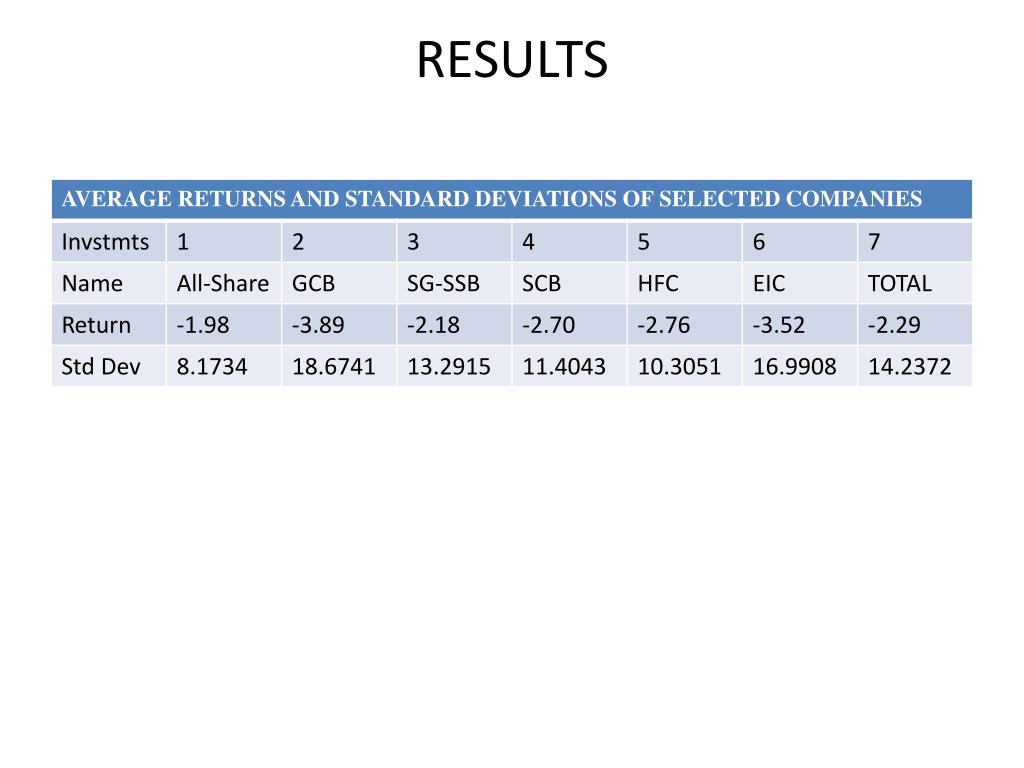 RESULTS

| AVERAGE RETURNS AND STANDARD DEVIATIONS OF SELECTED COMPANIES | | | | | | | |
|---|---|---|---|---|---|---|---|
| Invstmts | 1 | 2 | 3 | 4 | 5 | 6 | 7 |
| Name | All-Share | GCB | SG-SSB | SCB | HFC | EIC | TOTAL |
| Return | -1.98 | -3.89 | -2.18 | -2.70 | -2.76 | -3.52 | -2.29 |
| Std Dev | 8.1734 | 18.6741 | 13.2915 | 11.4043 | 10.3051 | 16.9908 | 14.2372 |